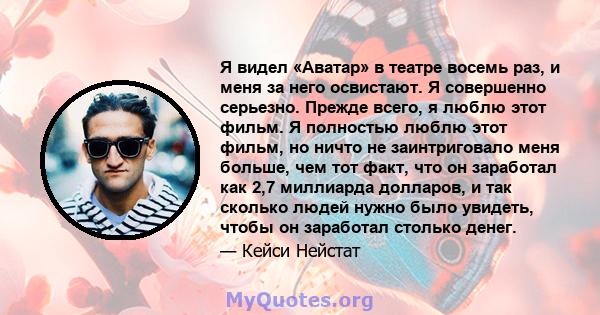 Я видел «Аватар» в театре восемь раз, и меня за него освистают. Я совершенно серьезно. Прежде всего, я люблю этот фильм. Я полностью люблю этот фильм, но ничто не заинтриговало меня больше, чем тот факт, что он заработал как 2,7 миллиарда долларов, и так сколько людей нужно было увидеть, чтобы он заработал столько денег.

— Кейси Нейстат

MyQuotes.org